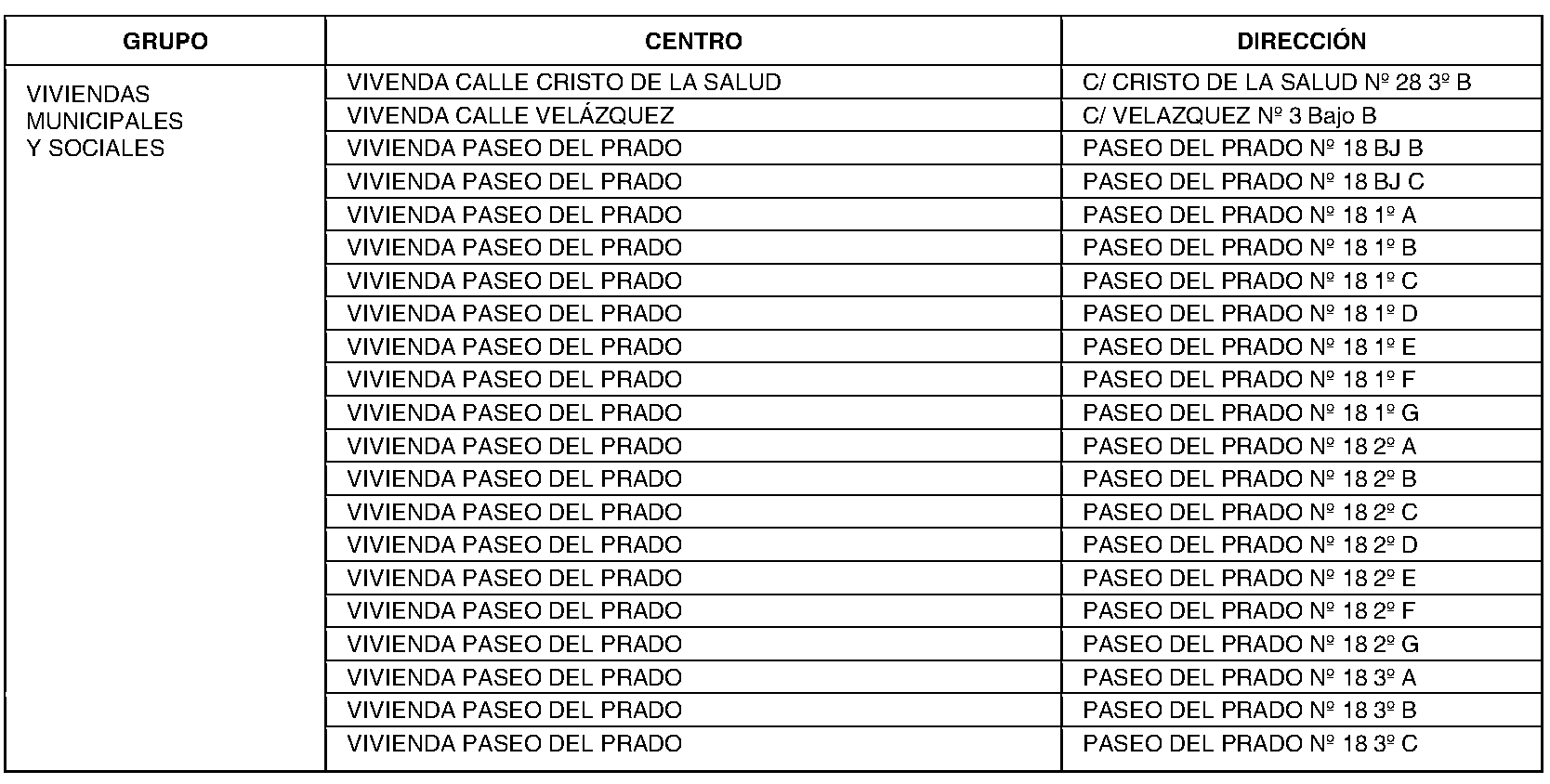 | GRUPO | CENTRO | DIRECCIÓN |
|---|---|---|
| VIVIENDAS MUNICIPALES Y SOCIALES | VIVENDA CALLE CRISTO DE LA SALUD | C/ CRISTO DE LA SALUD Nº 28 3º B |
| | VIVENDA CALLE VELÁZQUEZ | C/ VELAZQUEZ Nº 3 Bajo B |
| | VIVIENDA PASEO DEL PRADO | PASEO DEL PRADO Nº 18 BJ B |
| | VIVIENDA PASEO DEL PRADO | PASEO DEL PRADO Nº 18 BJ C |
| | VIVIENDA PASEO DEL PRADO | PASEO DEL PRADO Nº 18 1º A |
| | VIVIENDA PASEO DEL PRADO | PASEO DEL PRADO Nº 18 1º B |
| | VIVIENDA PASEO DEL PRADO | PASEO DEL PRADO Nº 18 1º C |
| | VIVIENDA PASEO DEL PRADO | PASEO DEL PRADO Nº 18 1º D |
| | VIVIENDA PASEO DEL PRADO | PASEO DEL PRADO Nº 18 1º E |
| | VIVIENDA PASEO DEL PRADO | PASEO DEL PRADO Nº 18 1º F |
| | VIVIENDA PASEO DEL PRADO | PASEO DEL PRADO Nº 18 1º G |
| | VIVIENDA PASEO DEL PRADO | PASEO DEL PRADO Nº 18 2º A |
| | VIVIENDA PASEO DEL PRADO | PASEO DEL PRADO Nº 18 2º B |
| | VIVIENDA PASEO DEL PRADO | PASEO DEL PRADO Nº 18 2º C |
| | VIVIENDA PASEO DEL PRADO | PASEO DEL PRADO Nº 18 2º D |
| | VIVIENDA PASEO DEL PRADO | PASEO DEL PRADO Nº 18 2º E |
| | VIVIENDA PASEO DEL PRADO | PASEO DEL PRADO Nº 18 2º F |
| | VIVIENDA PASEO DEL PRADO | PASEO DEL PRADO Nº 18 2º G |
| | VIVIENDA PASEO DEL PRADO | PASEO DEL PRADO Nº 18 3º A |
| | VIVIENDA PASEO DEL PRADO | PASEO DEL PRADO Nº 18 3º B |
| | VIVIENDA PASEO DEL PRADO | PASEO DEL PRADO Nº 18 3º C |